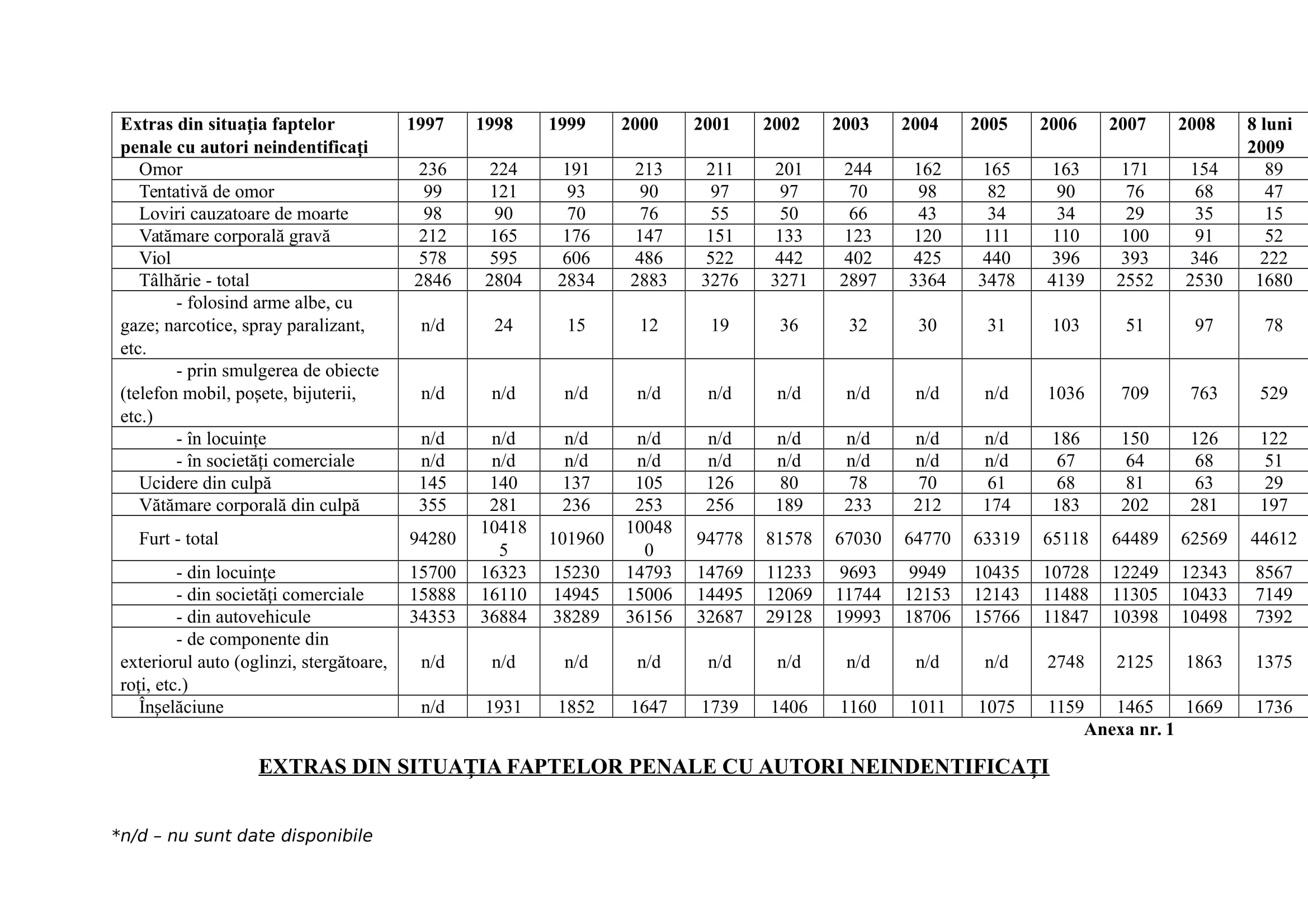 | Extras din situația faptelor penale cu autori neindentificați | 1997 | 1998 | 1999 | 2000 | 2001 | 2002 | 2003 | 2004 | 2005 | 2006 | 2007 | 2008 | 8 luni 2009 |
|---|---|---|---|---|---|---|---|---|---|---|---|---|---|
| Omor | 236 | 224 | 191 | 213 | 211 | 201 | 244 | 162 | 165 | 163 | 171 | 154 | 89 |
| Tentativă de omor | 99 | 121 | 93 | 90 | 97 | 97 | 70 | 98 | 82 | 90 | 76 | 68 | 47 |
| Loviri cauzatoare de moarte | 98 | 90 | 70 | 76 | 55 | 50 | 66 | 43 | 34 | 34 | 29 | 35 | 15 |
| Vatămare corporală gravă | 212 | 165 | 176 | 147 | 151 | 133 | 123 | 120 | 111 | 110 | 100 | 91 | 52 |
| Viol | 578 | 595 | 606 | 486 | 522 | 442 | 402 | 425 | 440 | 396 | 393 | 346 | 222 |
| Tâlhărie - total | 2846 | 2804 | 2834 | 2883 | 3276 | 3271 | 2897 | 3364 | 3478 | 4139 | 2552 | 2530 | 1680 |
| - folosind arme albe, cu gaze; narcotice, spray paralizant, etc. | n/d | 24 | 15 | 12 | 19 | 36 | 32 | 30 | 31 | 103 | 51 | 97 | 78 |
| - prin smulgerea de obiecte (telefon mobil, poșete, bijuterii, etc.) | n/d | n/d | n/d | n/d | n/d | n/d | n/d | n/d | n/d | 1036 | 709 | 763 | 529 |
| - în locuințe | n/d | n/d | n/d | n/d | n/d | n/d | n/d | n/d | n/d | 186 | 150 | 126 | 122 |
| - în societăți comerciale | n/d | n/d | n/d | n/d | n/d | n/d | n/d | n/d | n/d | 67 | 64 | 68 | 51 |
| Ucidere din culpă | 145 | 140 | 137 | 105 | 126 | 80 | 78 | 70 | 61 | 68 | 81 | 63 | 29 |
| Vătămare corporală din culpă | 355 | 281 | 236 | 253 | 256 | 189 | 233 | 212 | 174 | 183 | 202 | 281 | 197 |
| Furt - total | 94280 | 104185 | 101960 | 100480 | 94778 | 81578 | 67030 | 64770 | 63319 | 65118 | 64489 | 62569 | 44612 |
| - din locuințe | 15700 | 16323 | 15230 | 14793 | 14769 | 11233 | 9693 | 9949 | 10435 | 10728 | 12249 | 12343 | 8567 |
| - din societăți comerciale | 15888 | 16110 | 14945 | 15006 | 14495 | 12069 | 11744 | 12153 | 12143 | 11488 | 11305 | 10433 | 7149 |
| - din autovehicule | 34353 | 36884 | 38289 | 36156 | 32687 | 29128 | 19993 | 18706 | 15766 | 11847 | 10398 | 10498 | 7392 |
| - de componente din exteriorul auto (oglinzi, stergătoare, roți, etc.) | n/d | n/d | n/d | n/d | n/d | n/d | n/d | n/d | n/d | 2748 | 2125 | 1863 | 1375 |
| Înșelăciune | n/d | 1931 | 1852 | 1647 | 1739 | 1406 | 1160 | 1011 | 1075 | 1159 | 1465 | 1669 | 1736 |

Anexa nr. 1

EXTRAS DIN SITUAȚIA FAPTELOR PENALE CU AUTORI NEINDENTIFICAȚI

*n/d – nu sunt date disponibile